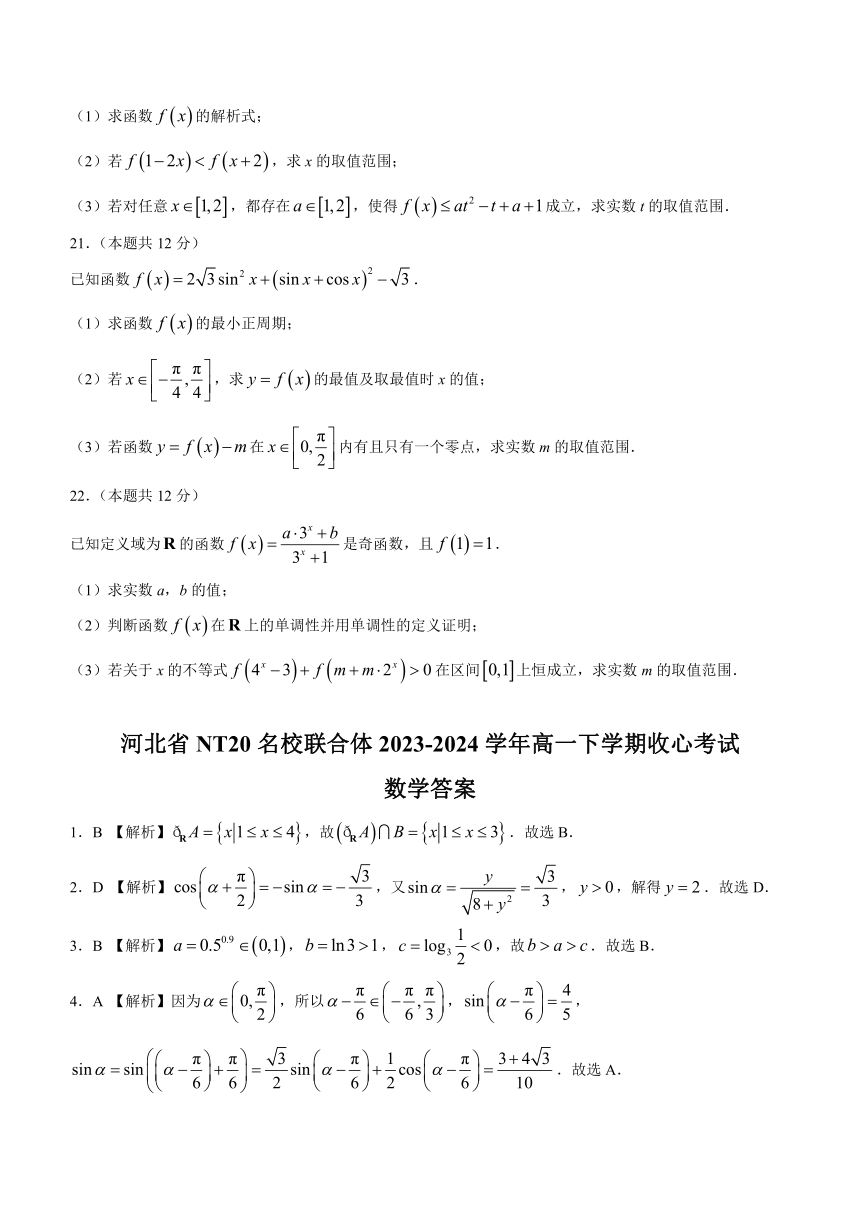 （1）求函数 $f(x)$ 的解析式；

（2）若 $f(1-2x)<f(x+2)$，求 $x$ 的取值范围；

（3）若对任意 $x\in[1,2]$，都存在 $a\in[1,2]$，使得 $f(x)\le at^2-t+a+1$ 成立，求实数 $t$ 的取值范围．

21．（本题共 12 分）

已知函数 $f(x)=2\sqrt{3}\sin^2 x+(\sin x+\cos x)^2-\sqrt{3}$．

（1）求函数 $f(x)$ 的最小正周期；

（2）若 $x\in\left[-\frac{\pi}{4},\frac{\pi}{4}\right]$，求 $y=f(x)$ 的最值及取最值时 $x$ 的值；

（3）若函数 $y=f(x)-m$ 在 $x\in\left[0,\frac{\pi}{2}\right]$ 内有且只有一个零点，求实数 $m$ 的取值范围．

22．（本题共 12 分）

已知定义域为 $\mathbf{R}$ 的函数 $f(x)=\frac{a\cdot 3^x+b}{3^x+1}$ 是奇函数，且 $f(1)=1$．

（1）求实数 $a$，$b$ 的值；

（2）判断函数 $f(x)$ 在 $\mathbf{R}$ 上的单调性并用单调性的定义证明；

（3）若关于 $x$ 的不等式 $f(4^x-3)+f(m+m\cdot 2^x)>0$ 在区间 $[0,1]$ 上恒成立，求实数 $m$ 的取值范围．

河北省 NT20 名校联合体 2023-2024 学年高一下学期收心考试

数学答案

1．B 【解析】$\complement_{\mathbf{R}}A=\{x|1\le x\le 4\}$，故 $(\complement_{\mathbf{R}}A)\cap B=\{x|1\le x\le 3\}$．故选 B．

2．D 【解析】$\cos\left(\alpha+\frac{\pi}{2}\right)=-\sin\alpha=-\frac{\sqrt{3}}{3}$，又 $\sin\alpha=\frac{y}{\sqrt{8+y^2}}=\frac{\sqrt{3}}{3}$，$y>0$，解得 $y=2$．故选 D．

3．B 【解析】$a=0.5^{0.9}\in(0,1)$，$b=\ln 3>1$，$c=\log_3\frac{1}{2}<0$，故 $b>a>c$．故选 B．

4．A 【解析】因为 $\alpha\in\left(0,\frac{\pi}{2}\right)$，所以 $\alpha-\frac{\pi}{6}\in\left(-\frac{\pi}{6},\frac{\pi}{3}\right)$，$\sin\left(\alpha-\frac{\pi}{6}\right)=\frac{4}{5}$，

$\sin\alpha=\sin\left(\left(\alpha-\frac{\pi}{6}\right)+\frac{\pi}{6}\right)=\frac{\sqrt{3}}{2}\sin\left(\alpha-\frac{\pi}{6}\right)+\frac{1}{2}\cos\left(\alpha-\frac{\pi}{6}\right)=\frac{3+4\sqrt{3}}{10}$．故选 A．